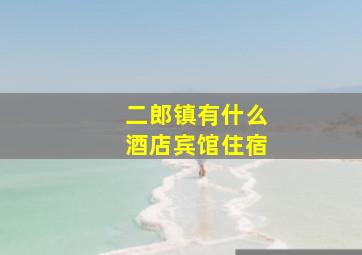 二郎镇有什么
酒店宾馆住宿